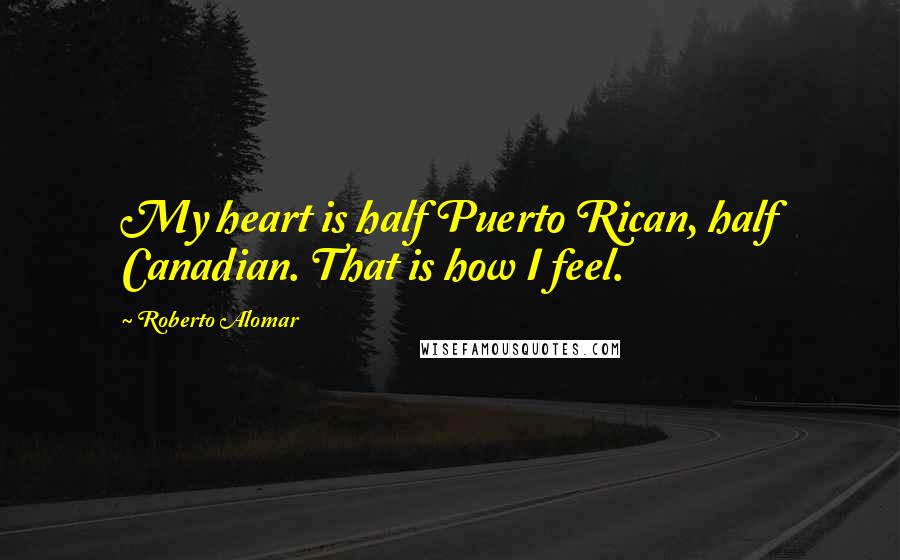 My heart is half Puerto Rican, half Canadian. That is how I feel.

~ Roberto Alomar

WISEFAMOUSQUOTES.COM